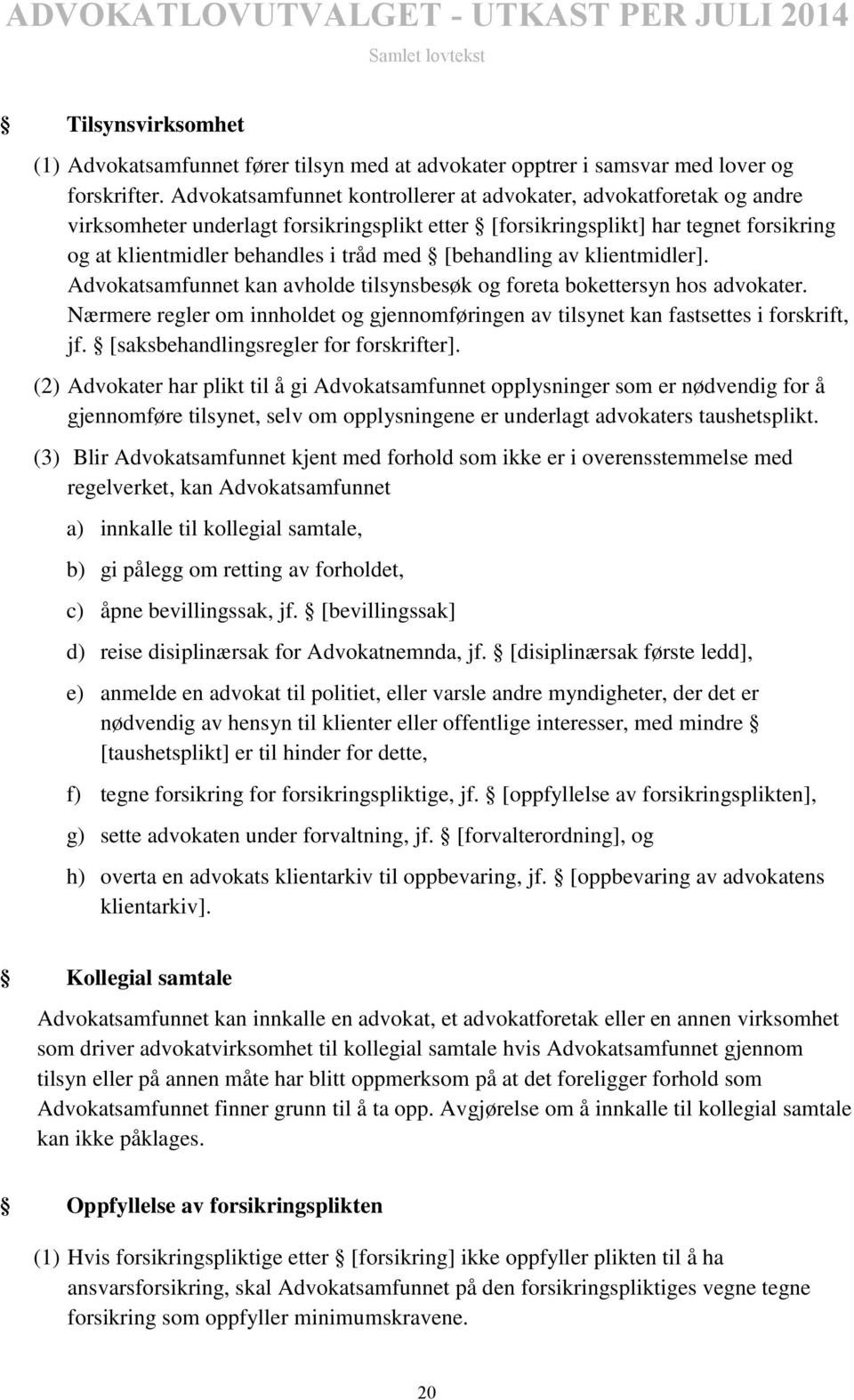 ADVOKATLOVUTVALGET - UTKAST PER JULI 2014
Samlet lovtekst

§ Tilsynsvirksomhet

(1) Advokatsamfunnet fører tilsyn med at advokater opptrer i samsvar med lover og forskrifter. Advokatsamfunnet kontrollerer at advokater, advokatforetak og andre virksomheter underlagt forsikringsplikt etter § [forsikringsplikt] har tegnet forsikring og at klientmidler behandles i tråd med § [behandling av klientmidler]. Advokatsamfunnet kan avholde tilsynsbesøk og foreta bokettersyn hos advokater. Nærmere regler om innholdet og gjennomføringen av tilsynet kan fastsettes i forskrift, jf. § [saksbehandlingsregler for forskrifter].

(2) Advokater har plikt til å gi Advokatsamfunnet opplysninger som er nødvendig for å gjennomføre tilsynet, selv om opplysningene er underlagt advokaters taushetsplikt.

(3) Blir Advokatsamfunnet kjent med forhold som ikke er i overensstemmelse med regelverket, kan Advokatsamfunnet

a) innkalle til kollegial samtale,

b) gi pålegg om retting av forholdet,

c) åpne bevillingssak, jf. § [bevillingssak]

d) reise disiplinærsak for Advokatnemnda, jf. § [disiplinærsak første ledd],

e) anmelde en advokat til politiet, eller varsle andre myndigheter, der det er nødvendig av hensyn til klienter eller offentlige interesser, med mindre § [taushetsplikt] er til hinder for dette,

f) tegne forsikring for forsikringspliktige, jf. § [oppfyllelse av forsikringsplikten],

g) sette advokaten under forvaltning, jf. § [forvalterordning], og

h) overta en advokats klientarkiv til oppbevaring, jf. § [oppbevaring av advokatens klientarkiv].

§ Kollegial samtale

Advokatsamfunnet kan innkalle en advokat, et advokatforetak eller en annen virksomhet som driver advokatvirksomhet til kollegial samtale hvis Advokatsamfunnet gjennom tilsyn eller på annen måte har blitt oppmerksom på at det foreligger forhold som Advokatsamfunnet finner grunn til å ta opp. Avgjørelse om å innkalle til kollegial samtale kan ikke påklages.

§ Oppfyllelse av forsikringsplikten

(1) Hvis forsikringspliktige etter § [forsikring] ikke oppfyller plikten til å ha ansvarsforsikring, skal Advokatsamfunnet på den forsikringspliktiges vegne tegne forsikring som oppfyller minimumskravene.

20